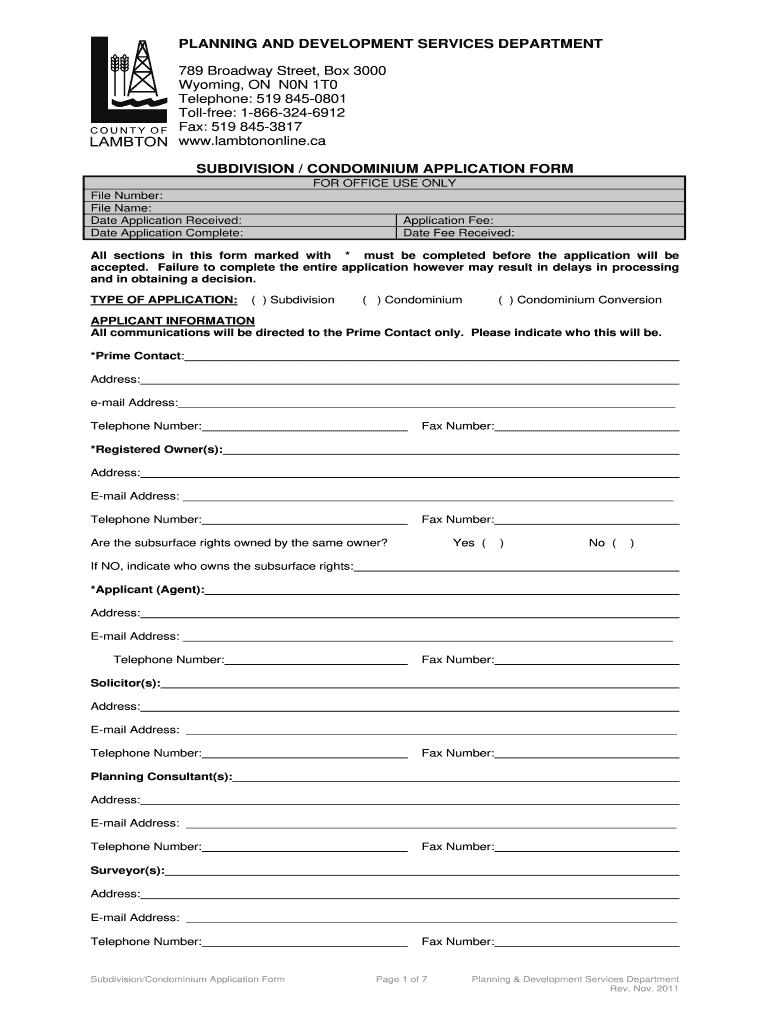 COUNTY OF LAMBTON

PLANNING AND DEVELOPMENT SERVICES DEPARTMENT

789 Broadway Street, Box 3000
Wyoming, ON N0N 1T0
Telephone: 519 845-0801
Toll-free: 1-866-324-6912
Fax: 519 845-3817
www.lambtononline.ca

SUBDIVISION / CONDOMINIUM APPLICATION FORM

| FOR OFFICE USE ONLY | |
|---|---|
| File Number: | |
| File Name: | |
| Date Application Received: | Application Fee: |
| Date Application Complete: | Date Fee Received: |

All sections in this form marked with * must be completed before the application will be accepted. Failure to complete the entire application however may result in delays in processing and in obtaining a decision.

TYPE OF APPLICATION: ( ) Subdivision ( ) Condominium ( ) Condominium Conversion

APPLICANT INFORMATION
All communications will be directed to the Prime Contact only. Please indicate who this will be.

*Prime Contact:

Address:

e-mail Address:

Telephone Number: Fax Number:

*Registered Owner(s):

Address:

E-mail Address:

Telephone Number: Fax Number:

Are the subsurface rights owned by the same owner? Yes ( ) No ( )

If NO, indicate who owns the subsurface rights:

*Applicant (Agent):

Address:

E-mail Address:

Telephone Number: Fax Number:

Solicitor(s):

Address:

E-mail Address:

Telephone Number: Fax Number:

Planning Consultant(s):

Address:

E-mail Address:

Telephone Number: Fax Number:

Surveyor(s):

Address:

E-mail Address:

Telephone Number: Fax Number:

Subdivision/Condominium Application Form Page 1 of 7 Planning & Development Services Department Rev. Nov. 2011